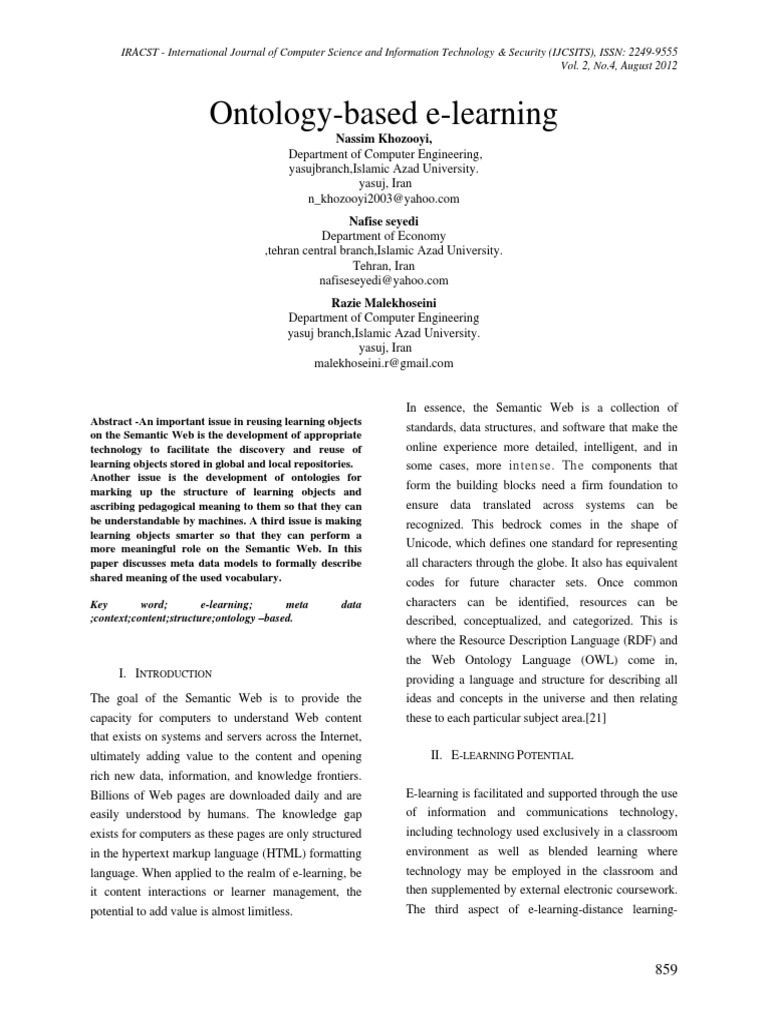 IRACST - International Journal of Computer Science and Information Technology & Security (IJCSITS), ISSN: 2249-9555
Vol. 2, No.4, August 2012

Ontology-based e-learning

Nassim Khozooyi,
Department of Computer Engineering,
yasujbranch,Islamic Azad University.
yasuj, Iran
n_khozooyi2003@yahoo.com

Nafise seyedi
Department of Economy
,tehran central branch,Islamic Azad University.
Tehran, Iran
nafiseseyedi@yahoo.com

Razie Malekhoseini
Department of Computer Engineering
yasuj branch,Islamic Azad University.
yasuj, Iran
malekhoseini.r@gmail.com

Abstract -An important issue in reusing learning objects on the Semantic Web is the development of appropriate technology to facilitate the discovery and reuse of learning objects stored in global and local repositories. Another issue is the development of ontologies for marking up the structure of learning objects and ascribing pedagogical meaning to them so that they can be understandable by machines. A third issue is making learning objects smarter so that they can perform a more meaningful role on the Semantic Web. In this paper discusses meta data models to formally describe shared meaning of the used vocabulary.

Key word; e-learning; meta data ;context;content;structure;ontology –based.

I. INTRODUCTION

The goal of the Semantic Web is to provide the capacity for computers to understand Web content that exists on systems and servers across the Internet, ultimately adding value to the content and opening rich new data, information, and knowledge frontiers. Billions of Web pages are downloaded daily and are easily understood by humans. The knowledge gap exists for computers as these pages are only structured in the hypertext markup language (HTML) formatting language. When applied to the realm of e-learning, be it content interactions or learner management, the potential to add value is almost limitless.

In essence, the Semantic Web is a collection of standards, data structures, and software that make the online experience more detailed, intelligent, and in some cases, more intense. The components that form the building blocks need a firm foundation to ensure data translated across systems can be recognized. This bedrock comes in the shape of Unicode, which defines one standard for representing all characters through the globe. It also has equivalent codes for future character sets. Once common characters can be identified, resources can be described, conceptualized, and categorized. This is where the Resource Description Language (RDF) and the Web Ontology Language (OWL) come in, providing a language and structure for describing all ideas and concepts in the universe and then relating these to each particular subject area.[21]

II. E-LEARNING POTENTIAL

E-learning is facilitated and supported through the use of information and communications technology, including technology used exclusively in a classroom environment as well as blended learning where technology may be employed in the classroom and then supplemented by external electronic coursework. The third aspect of e-learning-distance learning-

859